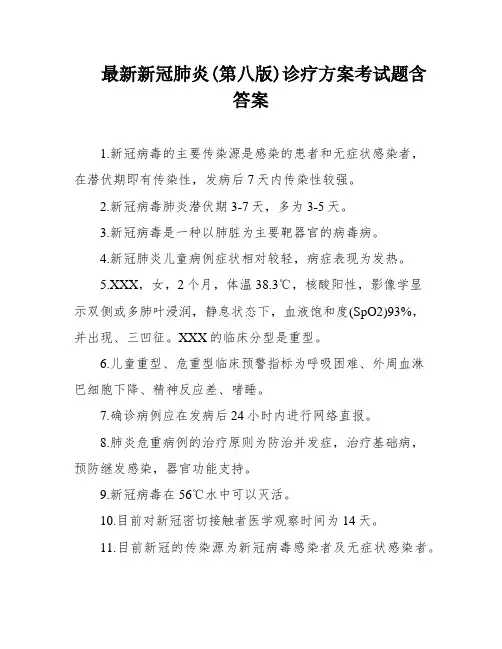 最新新冠肺炎(第八版)诊疗方案考试题含答案

1.新冠病毒的主要传染源是感染的患者和无症状感染者，在潜伏期即有传染性，发病后7天内传染性较强。

2.新冠病毒肺炎潜伏期3-7天，多为3-5天。

3.新冠病毒是一种以肺脏为主要靶器官的病毒病。

4.新冠肺炎儿童病例症状相对较轻，病症表现为发热。

5.XXX，女，2个月，体温38.3℃，核酸阳性，影像学显示双侧或多肺叶浸润，静息状态下，血液饱和度(SpO2)93%，并出现、三凹征。XXX的临床分型是重型。

6.儿童重型、危重型临床预警指标为呼吸困难、外周血淋巴细胞下降、精神反应差、嗜睡。

7.确诊病例应在发病后24小时内进行网络直报。

8.肺炎危重病例的治疗原则为防治并发症，治疗基础病，预防继发感染，器官功能支持。

9.新冠病毒在56℃水中可以灭活。

10.目前对新冠密切接触者医学观察时间为14天。

11.目前新冠的传染源为新冠病毒感染者及无症状感染者。